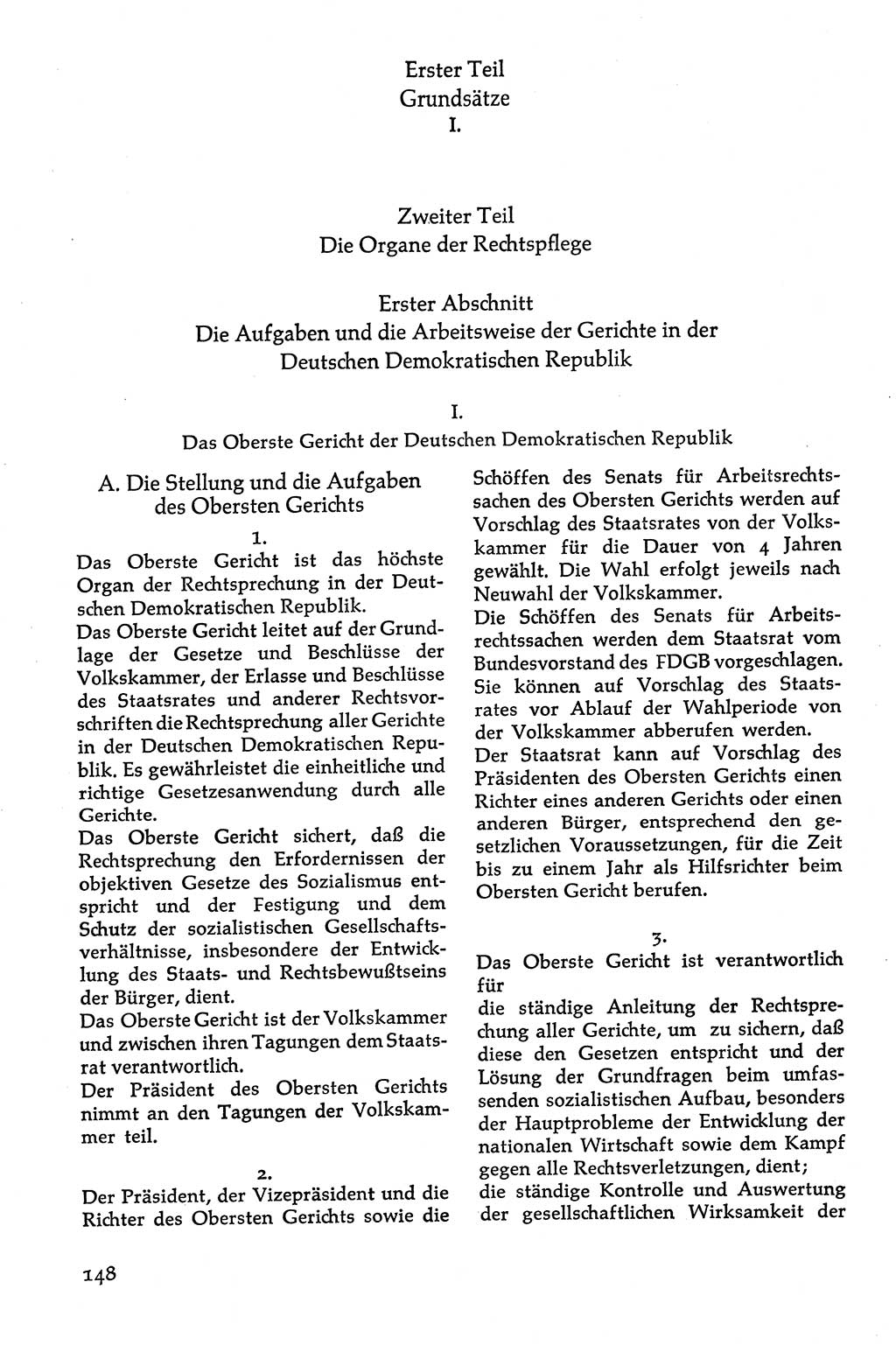 Erster Teil
Grundsätze
I.

Zweiter Teil
Die Organe der Rechtspflege

Erster Abschnitt
Die Aufgaben und die Arbeitsweise der Gerichte in der Deutschen Demokratischen Republik

I.
Das Oberste Gericht der Deutschen Demokratischen Republik

A. Die Stellung und die Aufgaben des Obersten Gerichts

1.
Das Oberste Gericht ist das höchste Organ der Rechtsprechung in der Deutschen Demokratischen Republik.
Das Oberste Gericht leitet auf der Grundlage der Gesetze und Beschlüsse der Volkskammer, der Erlasse und Beschlüsse des Staatsrates und anderer Rechtsvorschriften die Rechtsprechung aller Gerichte in der Deutschen Demokratischen Republik. Es gewährleistet die einheitliche und richtige Gesetzesanwendung durch alle Gerichte.
Das Oberste Gericht sichert, daß die Rechtsprechung den Erfordernissen der objektiven Gesetze des Sozialismus entspricht und der Festigung und dem Schutz der sozialistischen Gesellschaftsverhältnisse, insbesondere der Entwicklung des Staats- und Rechtsbewußtseins der Bürger, dient.
Das Oberste Gericht ist der Volkskammer und zwischen ihren Tagungen dem Staatsrat verantwortlich.
Der Präsident des Obersten Gerichts nimmt an den Tagungen der Volkskammer teil.

2.
Der Präsident, der Vizepräsident und die Richter des Obersten Gerichts sowie die Schöffen des Senats für Arbeitsrechtssachen des Obersten Gerichts werden auf Vorschlag des Staatsrates von der Volkskammer für die Dauer von 4 Jahren gewählt. Die Wahl erfolgt jeweils nach Neuwahl der Volkskammer.
Die Schöffen des Senats für Arbeitsrechtssachen werden dem Staatsrat vom Bundesvorstand des FDGB vorgeschlagen. Sie können auf Vorschlag des Staatsrates vor Ablauf der Wahlperiode von der Volkskammer abberufen werden.
Der Staatsrat kann auf Vorschlag des Präsidenten des Obersten Gerichts einen Richter eines anderen Gerichts oder einen anderen Bürger, entsprechend den gesetzlichen Voraussetzungen, für die Zeit bis zu einem Jahr als Hilfsrichter beim Obersten Gericht berufen.

3.
Das Oberste Gericht ist verantwortlich für
die ständige Anleitung der Rechtsprechung aller Gerichte, um zu sichern, daß diese den Gesetzen entspricht und der Lösung der Grundfragen beim umfassenden sozialistischen Aufbau, besonders der Hauptprobleme der Entwicklung der nationalen Wirtschaft sowie dem Kampf gegen alle Rechtsverletzungen, dient;
die ständige Kontrolle und Auswertung der gesellschaftlichen Wirksamkeit der

148